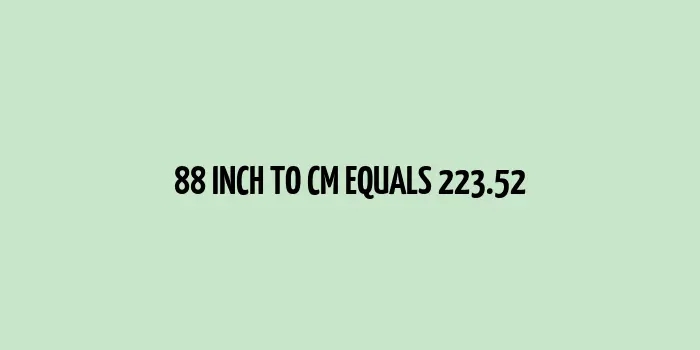 88 INCH TO CM EQUALS 223.52